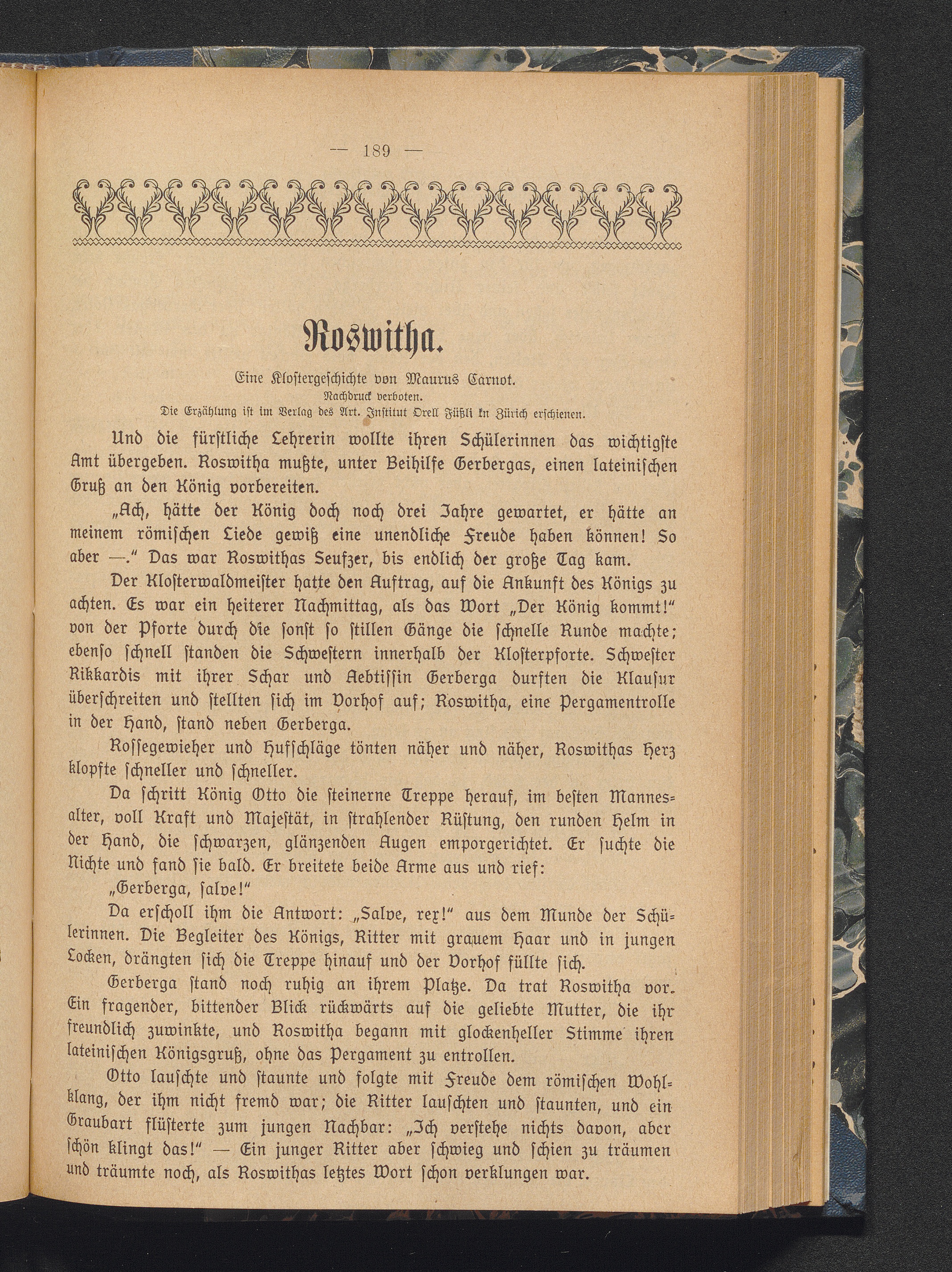 — 189 —

Roswitha.

Eine Klostergeschichte von Maurus Carnot.
Nachdruck verboten.
Die Erzählung ist im Verlag des Art. Institut Orell Füßli in Zürich erschienen.

Und die fürstliche Lehrerin wollte ihren Schülerinnen das wichtigste Amt übergeben. Roswitha mußte, unter Beihilfe Gerbergas, einen lateinischen Gruß an den König vorbereiten.

„Ach, hätte der König doch noch drei Jahre gewartet, er hätte an meinem römischen Liede gewiß eine unendliche Freude haben können! So aber —.“ Das war Roswithas Seufzer, bis endlich der große Tag kam.

Der Klosterwaldmeister hatte den Auftrag, auf die Ankunft des Königs zu achten. Es war ein heiterer Nachmittag, als das Wort „Der König kommt!“ von der Pforte durch die sonst so stillen Gänge die schnelle Runde machte; ebenso schnell standen die Schwestern innerhalb der Klosterpforte. Schwester Rikkardis mit ihrer Schar und Aebtissin Gerberga durften die Klausur überschreiten und stellten sich im Vorhof auf; Roswitha, eine Pergamentrolle in der Hand, stand neben Gerberga.

Rossegewieher und Hufschläge tönten näher und näher, Roswithas Herz klopfte schneller und schneller.

Da schritt König Otto die steinerne Treppe herauf, im besten Mannesalter, voll Kraft und Majestät, in strahlender Rüstung, den runden Helm in der Hand, die schwarzen, glänzenden Augen emporgerichtet. Er suchte die Nichte und fand sie bald. Er breitete beide Arme aus und rief:

„Gerberga, salve!“

Da erscholl ihm die Antwort: „Salve, rex!“ aus dem Munde der Schülerinnen. Die Begleiter des Königs, Ritter mit grauem Haar und in jungen Locken, drängten sich die Treppe hinauf und der Vorhof füllte sich.

Gerberga stand noch ruhig an ihrem Platze. Da trat Roswitha vor. Ein fragender, bittender Blick rückwärts auf die geliebte Mutter, die ihr freundlich zuwinkte, und Roswitha begann mit glockenheller Stimme ihren lateinischen Königsgruß, ohne das Pergament zu entrollen.

Otto lauschte und staunte und folgte mit Freude dem römischen Wohlklang, der ihm nicht fremd war; die Ritter lauschten und staunten, und ein Graubart flüsterte zum jungen Nachbar: „Ich verstehe nichts davon, aber schön klingt das!“ — Ein junger Ritter aber schwieg und schien zu träumen und träumte noch, als Roswithas letztes Wort schon verklungen war.